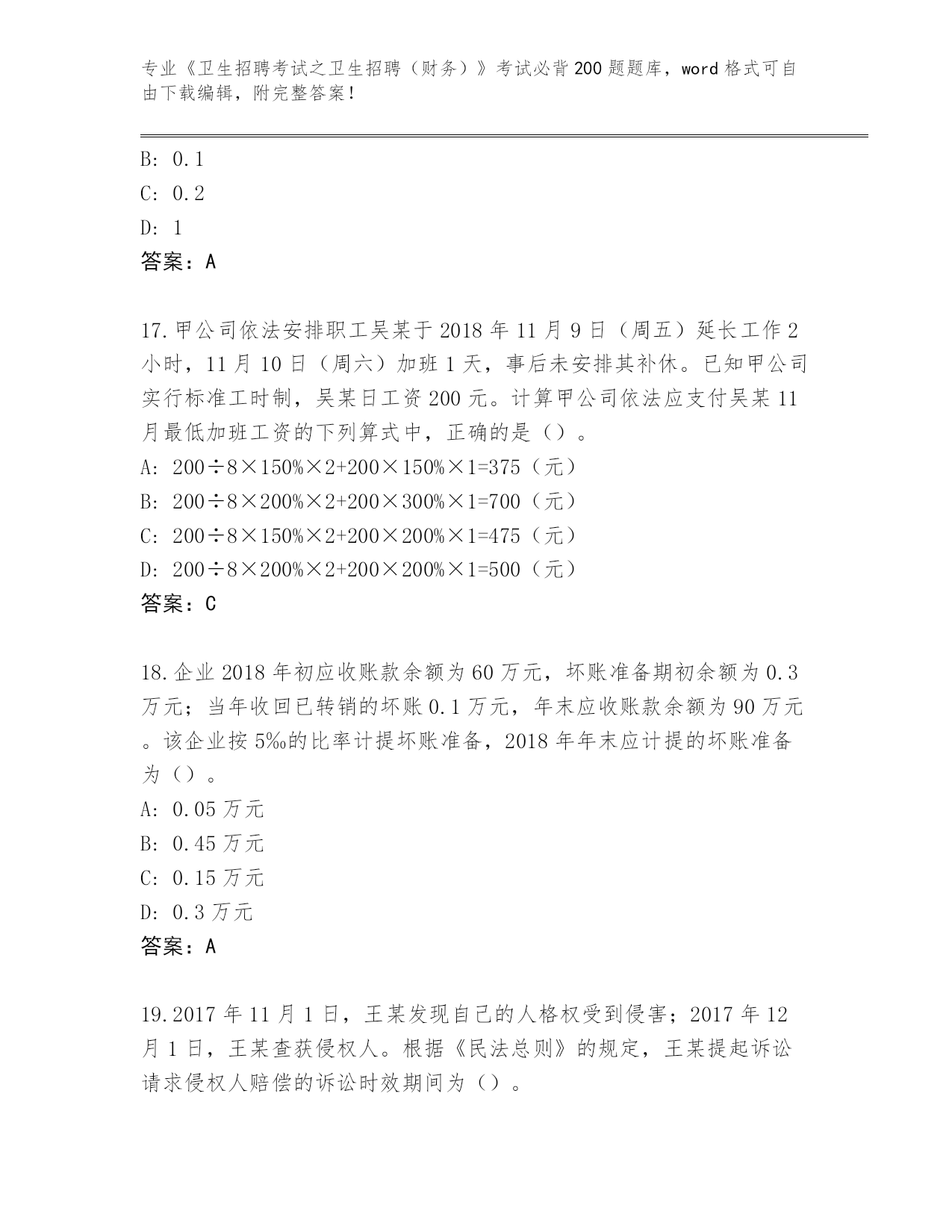 专业《卫生招聘考试之卫生招聘（财务）》考试必背200题题库，word格式可自由下载编辑，附完整答案！

B: 0.1
C: 0.2
D: 1
答案：A

17.甲公司依法安排职工吴某于2018年11月9日（周五）延长工作2小时，11月10日（周六）加班1天，事后未安排其补休。已知甲公司实行标准工时制，吴某日工资200元。计算甲公司依法应支付吴某11月最低加班工资的下列算式中，正确的是（）。
A: 200÷8×150%×2+200×150%×1=375（元）
B: 200÷8×200%×2+200×300%×1=700（元）
C: 200÷8×150%×2+200×200%×1=475（元）
D: 200÷8×200%×2+200×200%×1=500（元）
答案：C

18.企业2018年初应收账款余额为60万元，坏账准备期初余额为0.3万元；当年收回已转销的坏账0.1万元，年末应收账款余额为90万元。该企业按5‰的比率计提坏账准备，2018年年末应计提的坏账准备为（）。
A: 0.05万元
B: 0.45万元
C: 0.15万元
D: 0.3万元
答案：A

19.2017年11月1日，王某发现自己的人格权受到侵害；2017年12月1日，王某查获侵权人。根据《民法总则》的规定，王某提起诉讼请求侵权人赔偿的诉讼时效期间为（）。